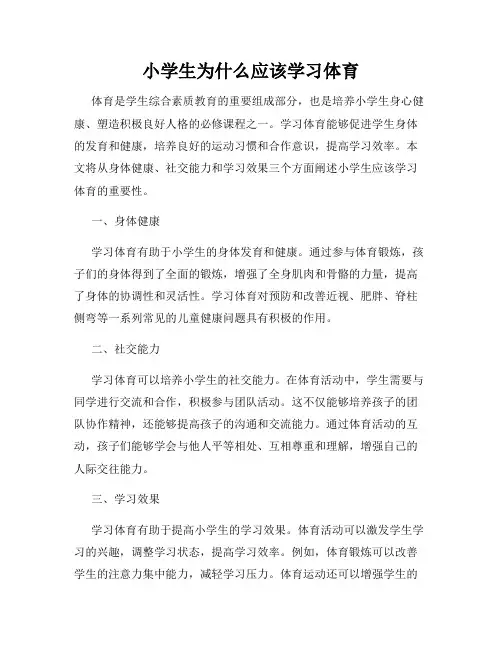 小学生为什么应该学习体育

体育是学生综合素质教育的重要组成部分，也是培养小学生身心健康、塑造积极良好人格的必修课程之一。学习体育能够促进学生身体的发育和健康，培养良好的运动习惯和合作意识，提高学习效率。本文将从身体健康、社交能力和学习效果三个方面阐述小学生应该学习体育的重要性。

一、身体健康

学习体育有助于小学生的身体发育和健康。通过参与体育锻炼，孩子们的身体得到了全面的锻炼，增强了全身肌肉和骨骼的力量，提高了身体的协调性和灵活性。学习体育对预防和改善近视、肥胖、脊柱侧弯等一系列常见的儿童健康问题具有积极的作用。

二、社交能力

学习体育可以培养小学生的社交能力。在体育活动中，学生需要与同学进行交流和合作，积极参与团队活动。这不仅能够培养孩子的团队协作精神，还能够提高孩子的沟通和交流能力。通过体育活动的互动，孩子们能够学会与他人平等相处、互相尊重和理解，增强自己的人际交往能力。

三、学习效果

学习体育有助于提高小学生的学习效果。体育活动可以激发学生学习的兴趣，调整学习状态，提高学习效率。例如，体育锻炼可以改善学生的注意力集中能力，减轻学习压力。体育运动还可以增强学生的